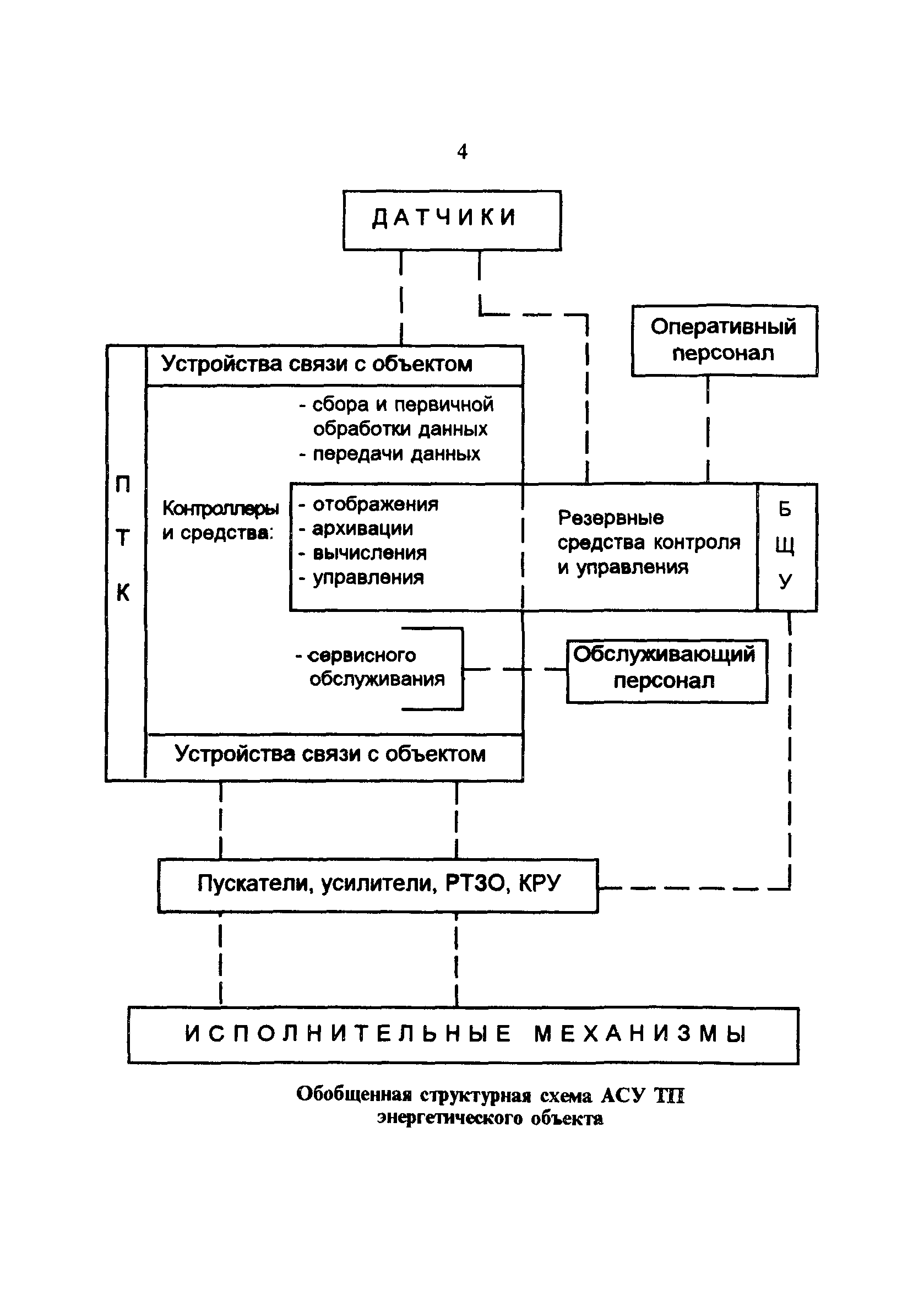 4

ДАТЧИКИ

Оперативный персонал

П
Т
К

Устройства связи с объектом

Контроллеры и средства:

- сбора и первичной обработки данных
- передачи данных

- отображения
- архивации
- вычисления
- управления

Резервные средства контроля и управления

Б
Щ
У

- сервисного обслуживания

Обслуживающий персонал

Устройства связи с объектом

Пускатели, усилители, РТЗО, КРУ

ИСПОЛНИТЕЛЬНЫЕ МЕХАНИЗМЫ

Обобщенная структурная схема АСУ ТП энергетического объекта